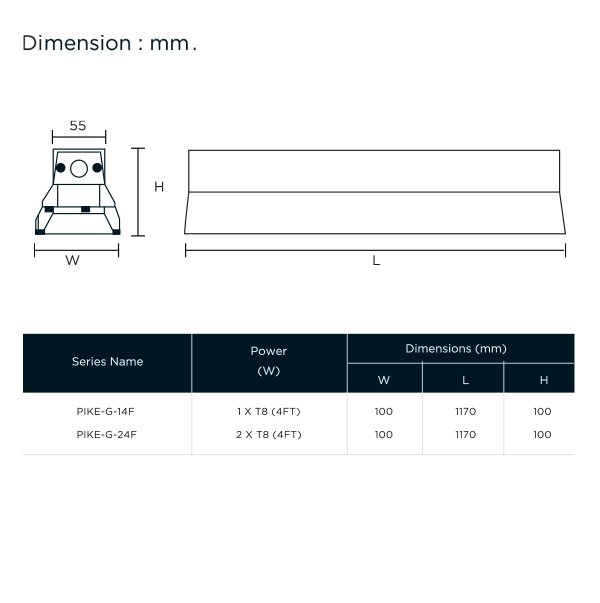 Dimension : mm.

55

H

W

L

| Series Name | Power (W) | Dimensions (mm) W | Dimensions (mm) L | Dimensions (mm) H |
|---|---|---|---|---|
| PIKE-G-14F | 1 X T8 (4FT) | 100 | 1170 | 100 |
| PIKE-G-24F | 2 X T8 (4FT) | 100 | 1170 | 100 |